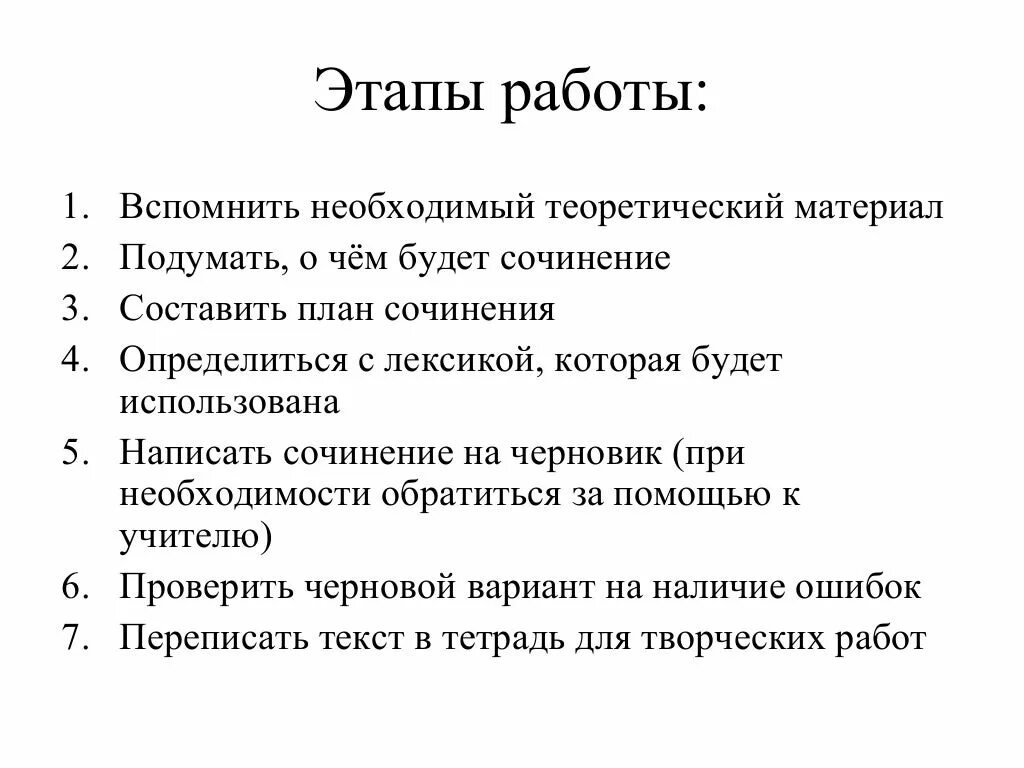 Этапы работы:

1. Вспомнить необходимый теоретический материал
2. Подумать, о чём будет сочинение
3. Составить план сочинения
4. Определиться с лексикой, которая будет использована
5. Написать сочинение на черновик (при необходимости обратиться за помощью к учителю)
6. Проверить черновой вариант на наличие ошибок
7. Переписать текст в тетрадь для творческих работ